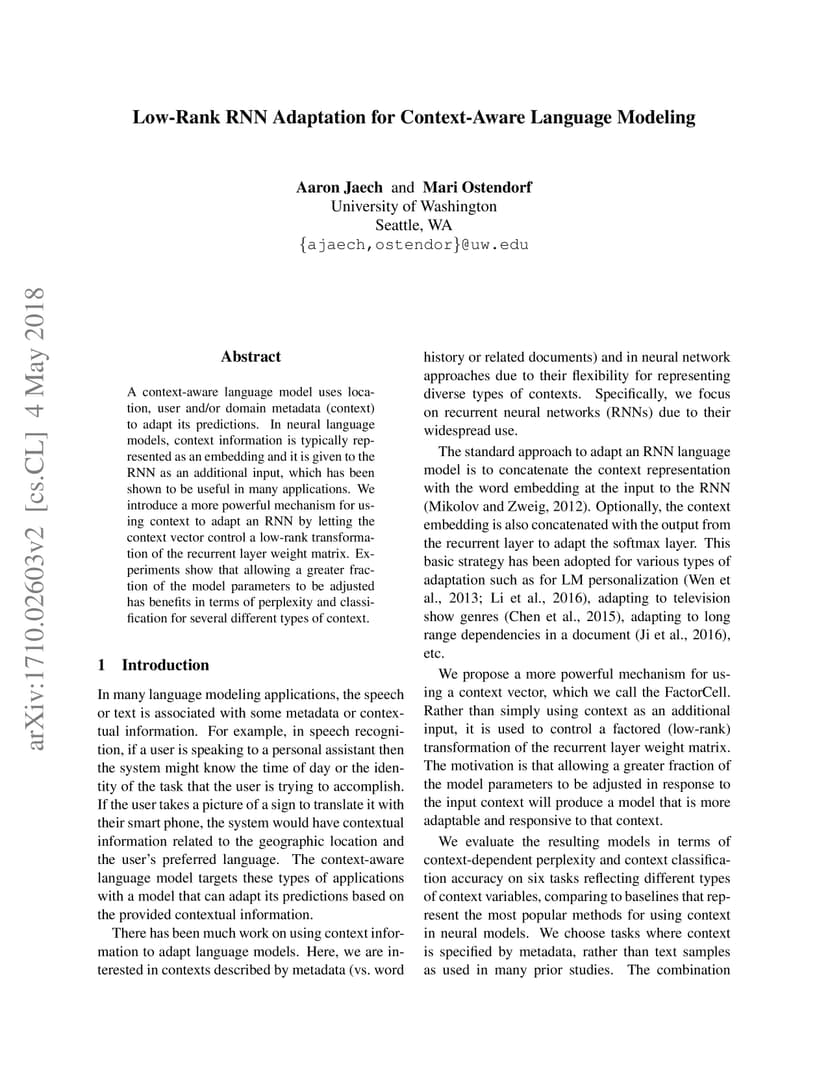 Low-Rank RNN Adaptation for Context-Aware Language Modeling

Aaron Jaech and Mari Ostendorf
University of Washington
Seattle, WA
{ajaech,ostendor}@uw.edu

arXiv:1710.02603v2 [cs.CL] 4 May 2018

Abstract

A context-aware language model uses location, user and/or domain metadata (context) to adapt its predictions. In neural language models, context information is typically represented as an embedding and it is given to the RNN as an additional input, which has been shown to be useful in many applications. We introduce a more powerful mechanism for using context to adapt an RNN by letting the context vector control a low-rank transformation of the recurrent layer weight matrix. Experiments show that allowing a greater fraction of the model parameters to be adjusted has benefits in terms of perplexity and classification for several different types of context.

1 Introduction

In many language modeling applications, the speech or text is associated with some metadata or contextual information. For example, in speech recognition, if a user is speaking to a personal assistant then the system might know the time of day or the identity of the task that the user is trying to accomplish. If the user takes a picture of a sign to translate it with their smart phone, the system would have contextual information related to the geographic location and the user's preferred language. The context-aware language model targets these types of applications with a model that can adapt its predictions based on the provided contextual information.

There has been much work on using context information to adapt language models. Here, we are interested in contexts described by metadata (vs. word history or related documents) and in neural network approaches due to their flexibility for representing diverse types of contexts. Specifically, we focus on recurrent neural networks (RNNs) due to their widespread use.

The standard approach to adapt an RNN language model is to concatenate the context representation with the word embedding at the input to the RNN (Mikolov and Zweig, 2012). Optionally, the context embedding is also concatenated with the output from the recurrent layer to adapt the softmax layer. This basic strategy has been adopted for various types of adaptation such as for LM personalization (Wen et al., 2013; Li et al., 2016), adapting to television show genres (Chen et al., 2015), adapting to long range dependencies in a document (Ji et al., 2016), etc.

We propose a more powerful mechanism for using a context vector, which we call the FactorCell. Rather than simply using context as an additional input, it is used to control a factored (low-rank) transformation of the recurrent layer weight matrix. The motivation is that allowing a greater fraction of the model parameters to be adjusted in response to the input context will produce a model that is more adaptable and responsive to that context.

We evaluate the resulting models in terms of context-dependent perplexity and context classification accuracy on six tasks reflecting different types of context variables, comparing to baselines that represent the most popular methods for using context in neural models. We choose tasks where context is specified by metadata, rather than text samples as used in many prior studies. The combination